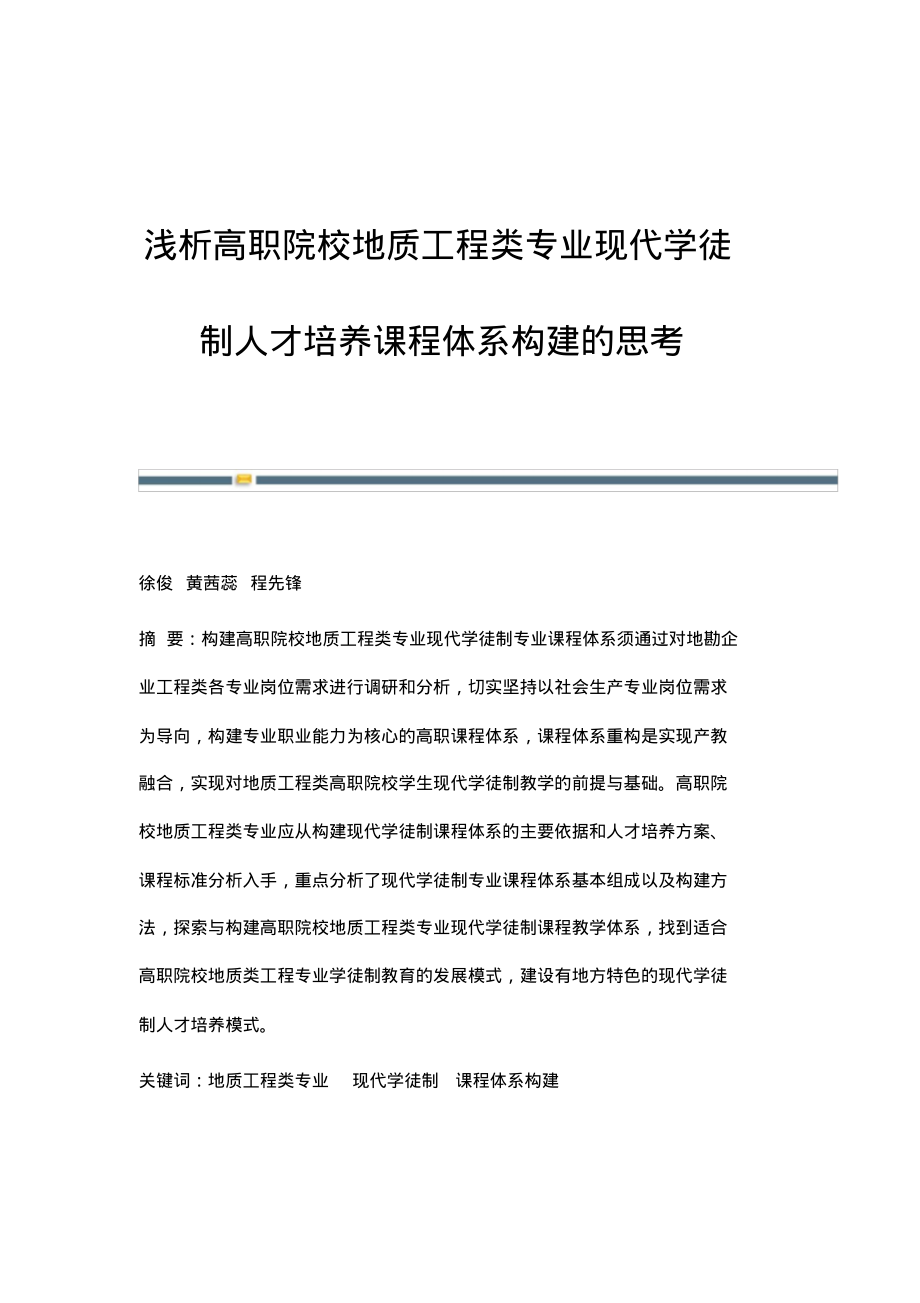 浅析高职院校地质工程类专业现代学徒制人才培养课程体系构建的思考

徐俊　黄茜蕊　程先锋

摘　要：构建高职院校地质工程类专业现代学徒制专业课程体系须通过对地勘企业工程类各专业岗位需求进行调研和分析，切实坚持以社会生产专业岗位需求为导向，构建专业职业能力为核心的高职课程体系，课程体系重构是实现产教融合，实现对地质工程类高职院校学生现代学徒制教学的前提与基础。高职院校地质工程类专业应从构建现代学徒制课程体系的主要依据和人才培养方案、课程标准分析入手，重点分析了现代学徒制专业课程体系基本组成以及构建方法，探索与构建高职院校地质工程类专业现代学徒制课程教学体系，找到适合高职院校地质类工程专业学徒制教育的发展模式，建设有地方特色的现代学徒制人才培养模式。

关键词：地质工程类专业　现代学徒制　课程体系构建